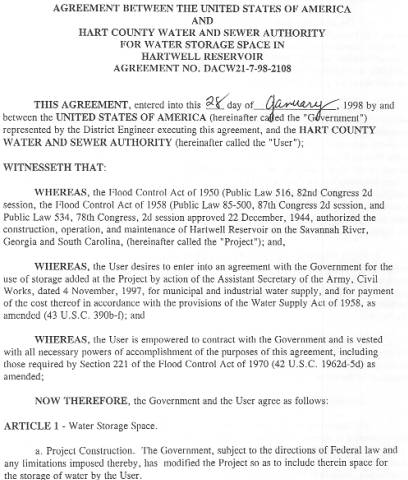 AGREEMENT BETWEEN THE UNITED STATES OF AMERICA
AND
HART COUNTY WATER AND SEWER AUTHORITY
FOR WATER STORAGE SPACE IN
HARTWELL RESERVOIR
AGREEMENT NO. DACW21-7-98-2108

THIS AGREEMENT, entered into this 28 day of January, 1998 by and between the UNITED STATES OF AMERICA (hereinafter called the "Government") represented by the District Engineer executing this agreement, and the HART COUNTY WATER AND SEWER AUTHORITY (hereinafter called the "User");

WITNESSETH THAT:

WHEREAS, the Flood Control Act of 1950 (Public Law 516, 82nd Congress 2d session, the Flood Control Act of 1958 (Public Law 85-500, 87th Congress 2d session, and Public Law 534, 78th Congress, 2d session approved 22 December, 1944, authorized the construction, operation, and maintenance of Hartwell Reservoir on the Savannah River, Georgia and South Carolina, (hereinafter called the "Project"); and,

WHEREAS, the User desires to enter into an agreement with the Government for the use of storage added at the Project by action of the Assistant Secretary of the Army, Civil Works, dated 4 November, 1997, for municipal and industrial water supply, and for payment of the cost thereof in accordance with the provisions of the Water Supply Act of 1958, as amended (43 U.S.C. 390b-f); and

WHEREAS, the User is empowered to contract with the Government and is vested with all necessary powers of accomplishment of the purposes of this agreement, including those required by Section 221 of the Flood Control Act of 1970 (42 U.S.C. 1962d-5d) as amended;

NOW THEREFORE, the Government and the User agree as follows:

ARTICLE 1 - Water Storage Space.

a. Project Construction. The Government, subject to the directions of Federal law and any limitations imposed thereby, has modified the Project so as to include therein space for the storage of water by the User.